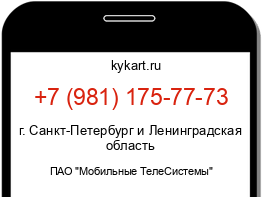 kykart.ru

+7 (981) 175-77-73

г. Санкт-Петербург и Ленинградская область

ПАО "Мобильные ТелеСистемы"